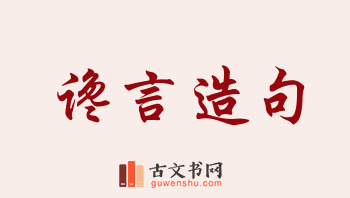 谗言造句

古文书网
guwenshu.com